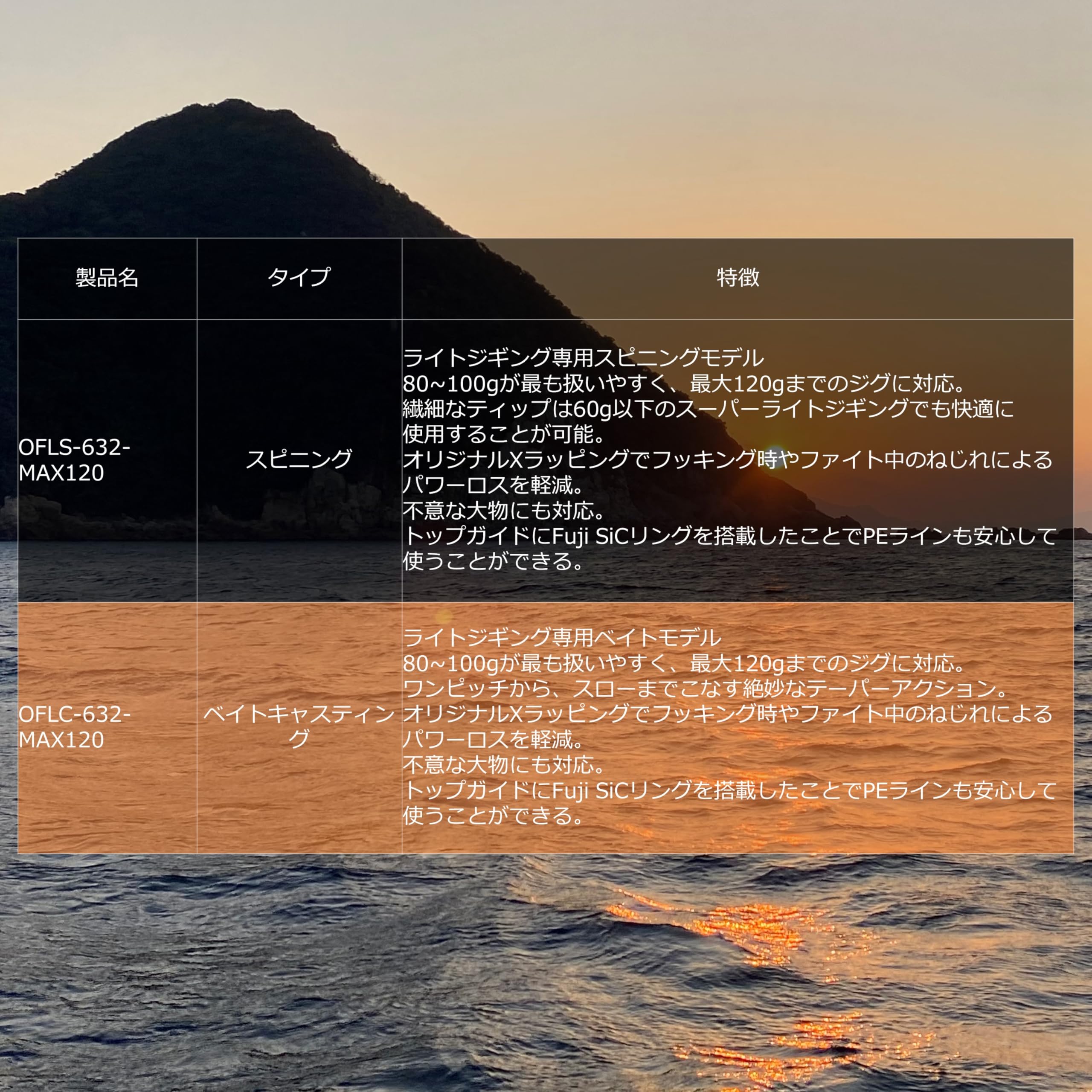 | 製品名 | タイプ | 特徴 |
|---|---|---|
| OFLS-632-MAX120 | スピニング | ライトジギング専用スピニングモデル 80~100gが最も扱いやすく、最大120gまでのジグに対応。繊細なティップは60g以下のスーパーライトジギングでも快適に使用することが可能。オリジナルXラッピングでフッキング時やファイト中のねじれによるパワーロスを軽減。不意な大物にも対応。トップガイドにFuji SiCリングを搭載したことでPEラインも安心して使うことができる。 |
| OFLC-632-MAX120 | ベイトキャスティング | ライトジギング専用ベイトモデル 80~100gが最も扱いやすく、最大120gまでのジグに対応。ワンピッチから、スローまでこなす絶妙なテーパーアクション。オリジナルXラッピングでフッキング時やファイト中のねじれによるパワーロスを軽減。不意な大物にも対応。トップガイドにFuji SiCリングを搭載したことでPEラインも安心して使うことができる。 |